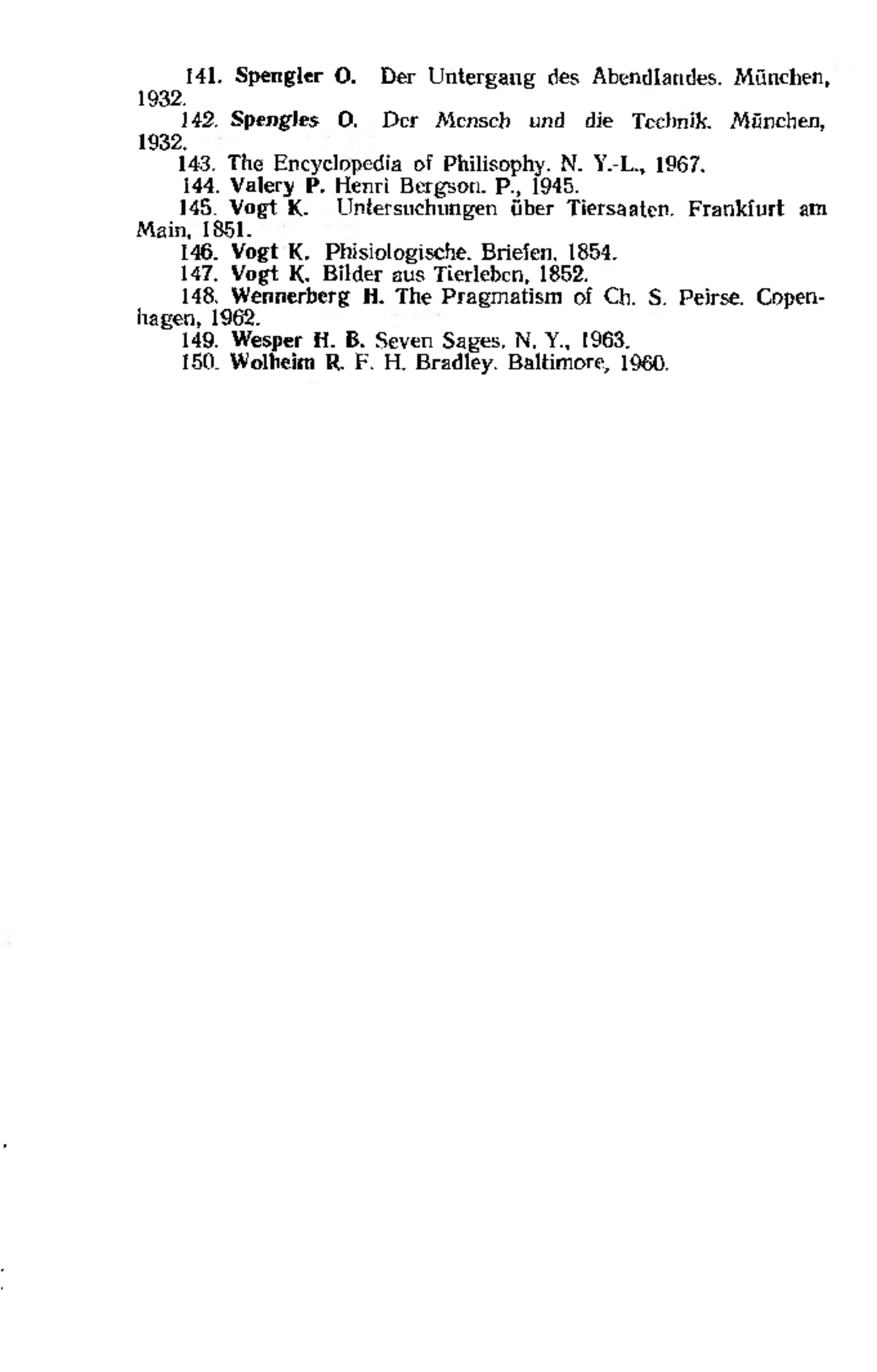 141. Spengler O. Der Untergang des Abendlandes. München, 1932.

142. Spengles O. Der Mensch und die Technik. München, 1932.

143. The Encyclopedia of Philisophy. N. Y.-L., 1967.

144. Valery P. Henri Bergson. P., 1945.

145. Vogt K. Untersuchungen über Tiersaaten. Frankfurt am Main, 1851.

146. Vogt K. Phisiologische. Briefen, 1854.

147. Vogt K. Bilder aus Tierleben, 1852.

148. Wennerberg H. The Pragmatism of Ch. S. Peirse. Copenhagen, 1962.

149. Wesper H. B. Seven Sages. N. Y., 1963.

150. Wolheim R. F. H. Bradley. Baltimore, 1960.